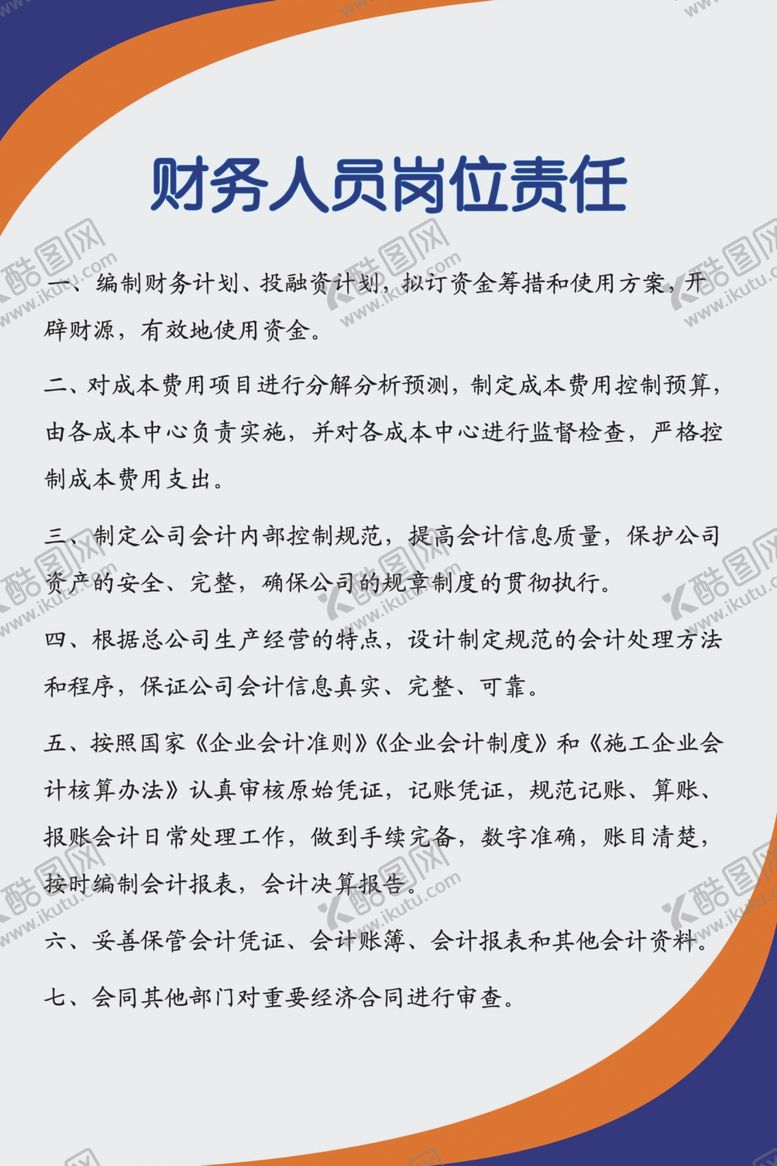 财务人员岗位责任

一、编制财务计划、投融资计划，拟订资金筹措和使用方案，开辟财源，有效地使用资金。

二、对成本费用项目进行分解分析预测，制定成本费用控制预算，由各成本中心负责实施，并对各成本中心进行监督检查，严格控制成本费用支出。

三、制定公司会计内部控制规范，提高会计信息质量，保护公司资产的安全、完整，确保公司的规章制度的贯彻执行。

四、根据总公司生产经营的特点，设计制定规范的会计处理方法和程序，保证公司会计信息真实、完整、可靠。

五、按照国家《企业会计准则》《企业会计制度》和《施工企业会计核算办法》认真审核原始凭证，记账凭证，规范记账、算账、报账会计日常处理工作，做到手续完备，数字准确，账目清楚，按时编制会计报表，会计决算报告。

六、妥善保管会计凭证、会计账簿、会计报表和其他会计资料。

七、会同其他部门对重要经济合同进行审查。

酷图网
www.ikutu.com